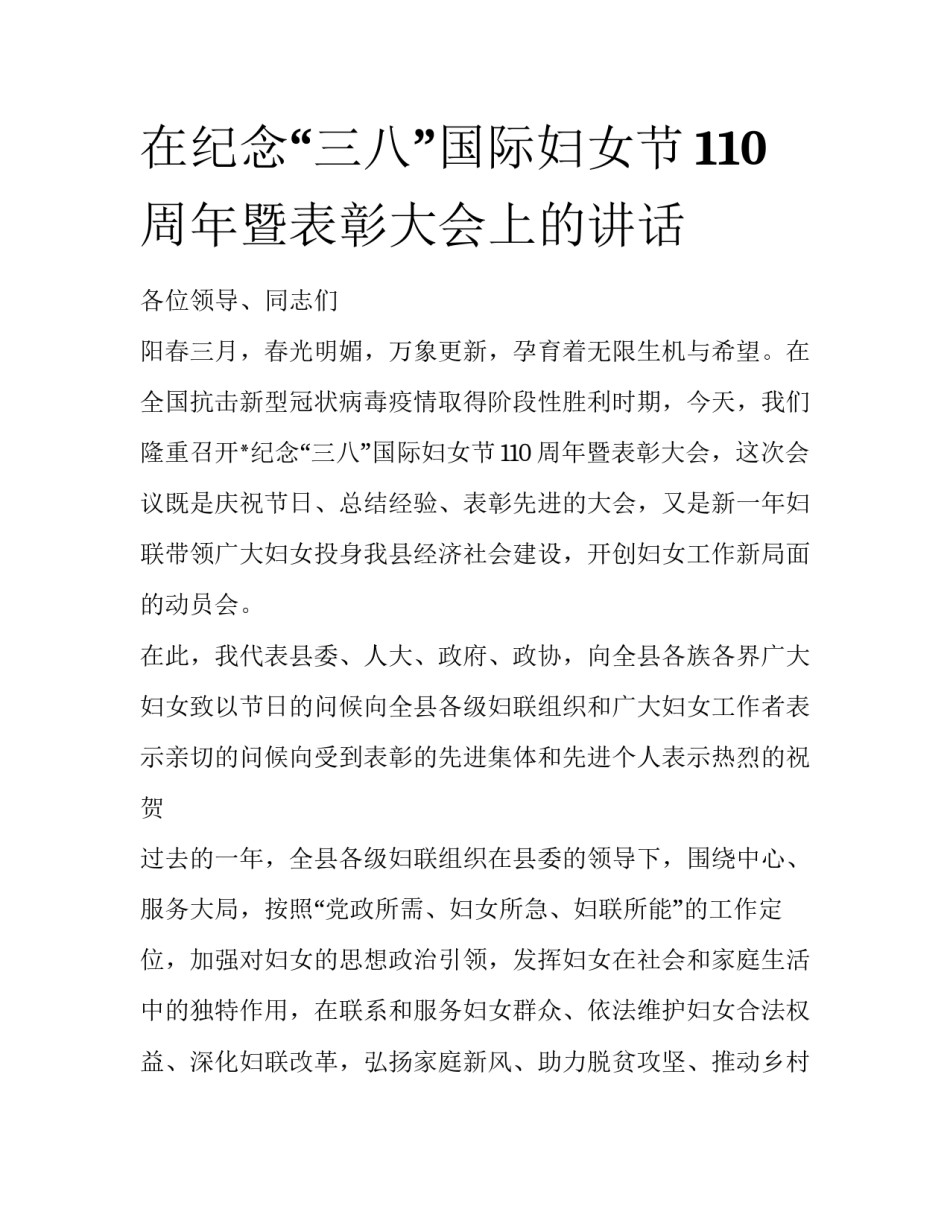 在纪念“三八”国际妇女节110周年暨表彰大会上的讲话

各位领导、同志们

阳春三月，春光明媚，万象更新，孕育着无限生机与希望。在全国抗击新型冠状病毒疫情取得阶段性胜利时期，今天，我们隆重召开*纪念“三八”国际妇女节110周年暨表彰大会，这次会议既是庆祝节日、总结经验、表彰先进的大会，又是新一年妇联带领广大妇女投身我县经济社会建设，开创妇女工作新局面的动员会。

在此，我代表县委、人大、政府、政协，向全县各族各界广大妇女致以节日的问候向全县各级妇联组织和广大妇女工作者表示亲切的问候向受到表彰的先进集体和先进个人表示热烈的祝贺

过去的一年，全县各级妇联组织在县委的领导下，围绕中心、服务大局，按照“党政所需、妇女所急、妇联所能”的工作定位，加强对妇女的思想政治引领，发挥妇女在社会和家庭生活中的独特作用，在联系和服务妇女群众、依法维护妇女合法权益、深化妇联改革，弘扬家庭新风、助力脱贫攻坚、推动乡村